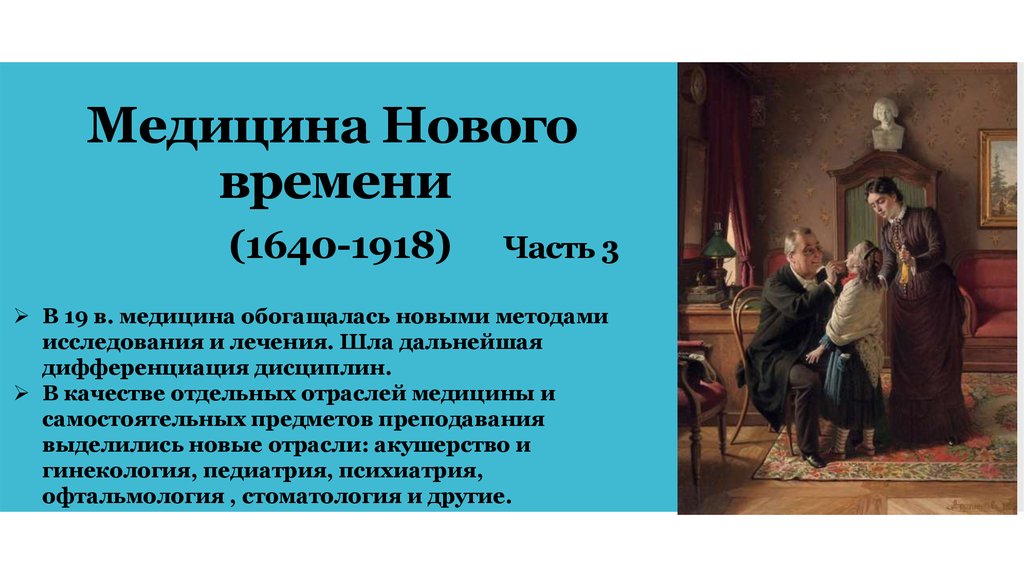 Медицина Нового времени

(1640-1918) Часть 3

➢ В 19 в. медицина обогащалась новыми методами исследования и лечения. Шла дальнейшая дифференциация дисциплин.
➢ В качестве отдельных отраслей медицины и самостоятельных предметов преподавания выделились новые отрасли: акушерство и гинекология, педиатрия, психиатрия, офтальмология , стоматология и другие.